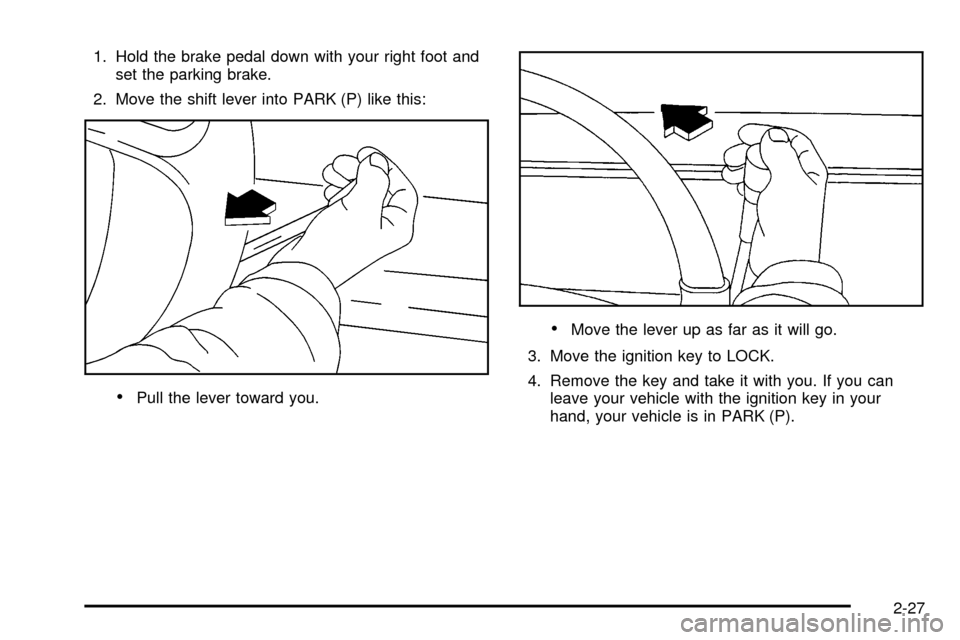 1. Hold the brake pedal down with your right foot and set the parking brake.

2. Move the shift lever into PARK (P) like this:

• Pull the lever toward you.

• Move the lever up as far as it will go.

3. Move the ignition key to LOCK.

4. Remove the key and take it with you. If you can leave your vehicle with the ignition key in your hand, your vehicle is in PARK (P).

2-27

carmanualsonline.info